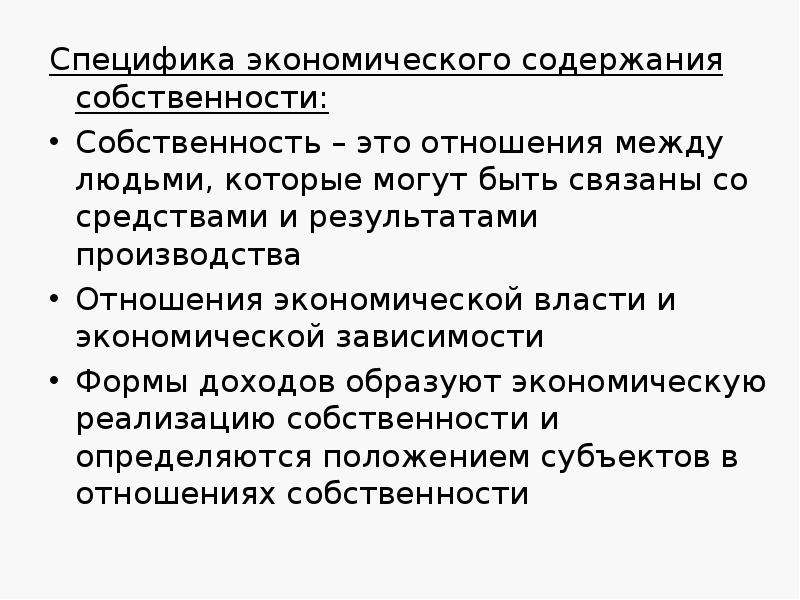 Специфика экономического содержания собственности:

• Собственность – это отношения между людьми, которые могут быть связаны со средствами и результатами производства

• Отношения экономической власти и экономической зависимости

• Формы доходов образуют экономическую реализацию собственности и определяются положением субъектов в отношениях собственности